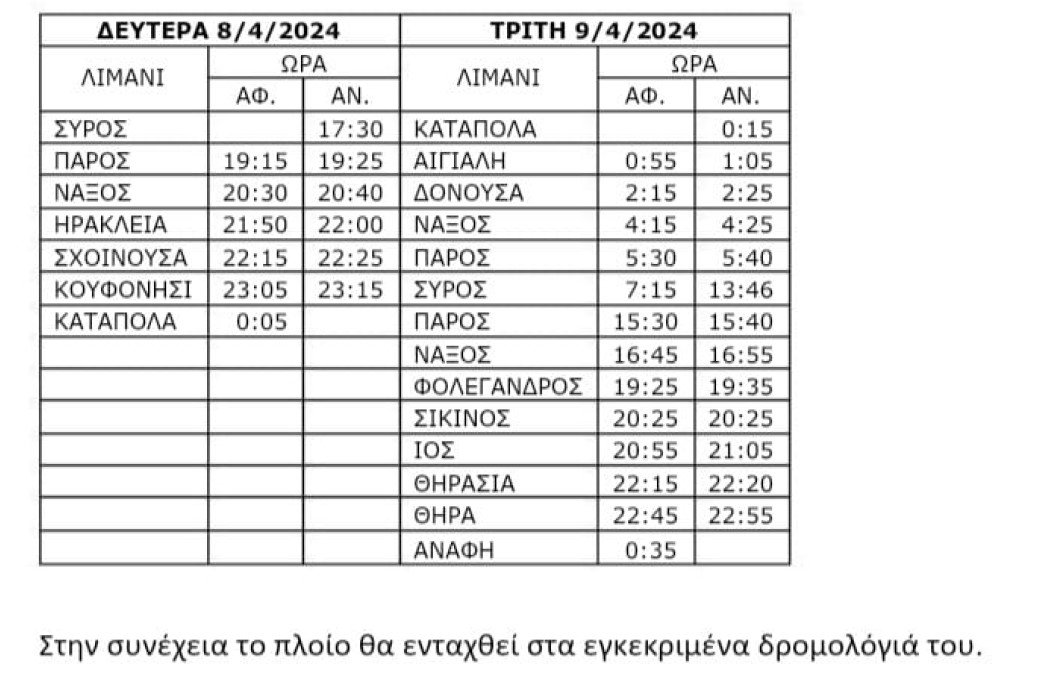 | ΔΕΥΤΕΡΑ 8/4/2024 | | | ΤΡΙΤΗ 9/4/2024 | | |
|---|---|---|---|---|---|
| ΛΙΜΑΝΙ | ΩΡΑ | | ΛΙΜΑΝΙ | ΩΡΑ | |
| | ΑΦ. | ΑΝ. | | ΑΦ. | ΑΝ. |
| ΣΥΡΟΣ | | 17:30 | ΚΑΤΑΠΟΛΑ | | 0:15 |
| ΠΑΡΟΣ | 19:15 | 19:25 | ΑΙΓΙΑΛΗ | 0:55 | 1:05 |
| ΝΑΞΟΣ | 20:30 | 20:40 | ΔΟΝΟΥΣΑ | 2:15 | 2:25 |
| ΗΡΑΚΛΕΙΑ | 21:50 | 22:00 | ΝΑΞΟΣ | 4:15 | 4:25 |
| ΣΧΟΙΝΟΥΣΑ | 22:15 | 22:25 | ΠΑΡΟΣ | 5:30 | 5:40 |
| ΚΟΥΦΟΝΗΣΙ | 23:05 | 23:15 | ΣΥΡΟΣ | 7:15 | 13:46 |
| ΚΑΤΑΠΟΛΑ | 0:05 | | ΠΑΡΟΣ | 15:30 | 15:40 |
| | | | ΝΑΞΟΣ | 16:45 | 16:55 |
| | | | ΦΟΛΕΓΑΝΔΡΟΣ | 19:25 | 19:35 |
| | | | ΣΙΚΙΝΟΣ | 20:25 | 20:25 |
| | | | ΙΟΣ | 20:55 | 21:05 |
| | | | ΘΗΡΑΣΙΑ | 22:15 | 22:20 |
| | | | ΘΗΡΑ | 22:45 | 22:55 |
| | | | ΑΝΑΦΗ | 0:35 | |

Στην συνέχεια το πλοίο θα ενταχθεί στα εγκεκριμένα δρομολόγιά του.